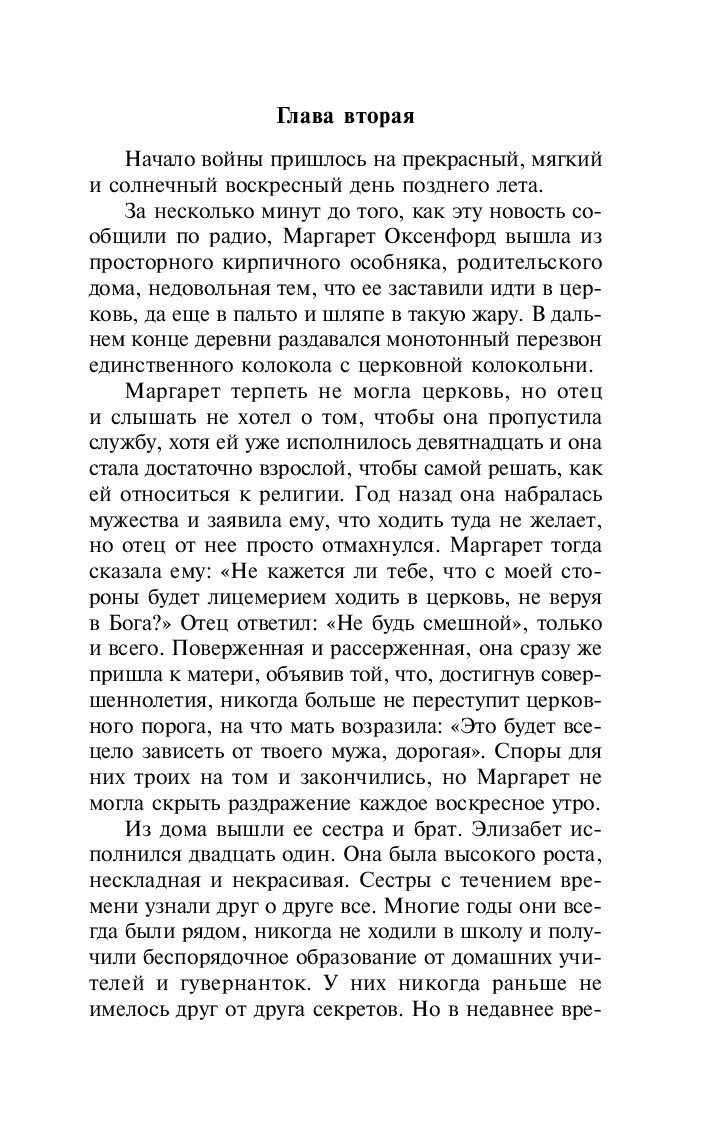 Глава вторая

Начало войны пришлось на прекрасный, мягкий и солнечный воскресный день позднего лета.

За несколько минут до того, как эту новость сообщили по радио, Маргарет Оксенфорд вышла из просторного кирпичного особняка, родительского дома, недовольная тем, что ее заставили идти в церковь, да еще в пальто и шляпе в такую жару. В дальнем конце деревни раздавался монотонный перезвон единственного колокола с церковной колокольни.

Маргарет терпеть не могла церковь, но отец и слышать не хотел о том, чтобы она пропустила службу, хотя ей уже исполнилось девятнадцать и она стала достаточно взрослой, чтобы самой решать, как ей относиться к религии. Год назад она набралась мужества и заявила ему, что ходить туда не желает, но отец от нее просто отмахнулся. Маргарет тогда сказала ему: «Не кажется ли тебе, что с моей стороны будет лицемерием ходить в церковь, не веруя в Бога?» Отец ответил: «Не будь смешной», только и всего. Поверженная и рассерженная, она сразу же пришла к матери, объявив той, что, достигнув совершеннолетия, никогда больше не переступит церковного порога, на что мать возразила: «Это будет всецело зависеть от твоего мужа, дорогая». Споры для них троих на том и закончились, но Маргарет не могла скрыть раздражение каждое воскресное утро.

Из дома вышли ее сестра и брат. Элизабет исполнился двадцать один. Она была высокого роста, нескладная и некрасивая. Сестры с течением времени узнали друг о друге все. Многие годы они всегда были рядом, никогда не ходили в школу и получили беспорядочное образование от домашних учителей и гувернанток. У них никогда раньше не имелось друг от друга секретов. Но в недавнее вре-